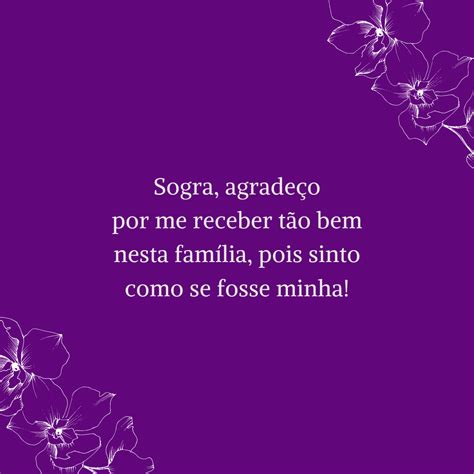 Sogra, agradeço por me receber tão bem nesta família, pois sinto como se fosse minha!